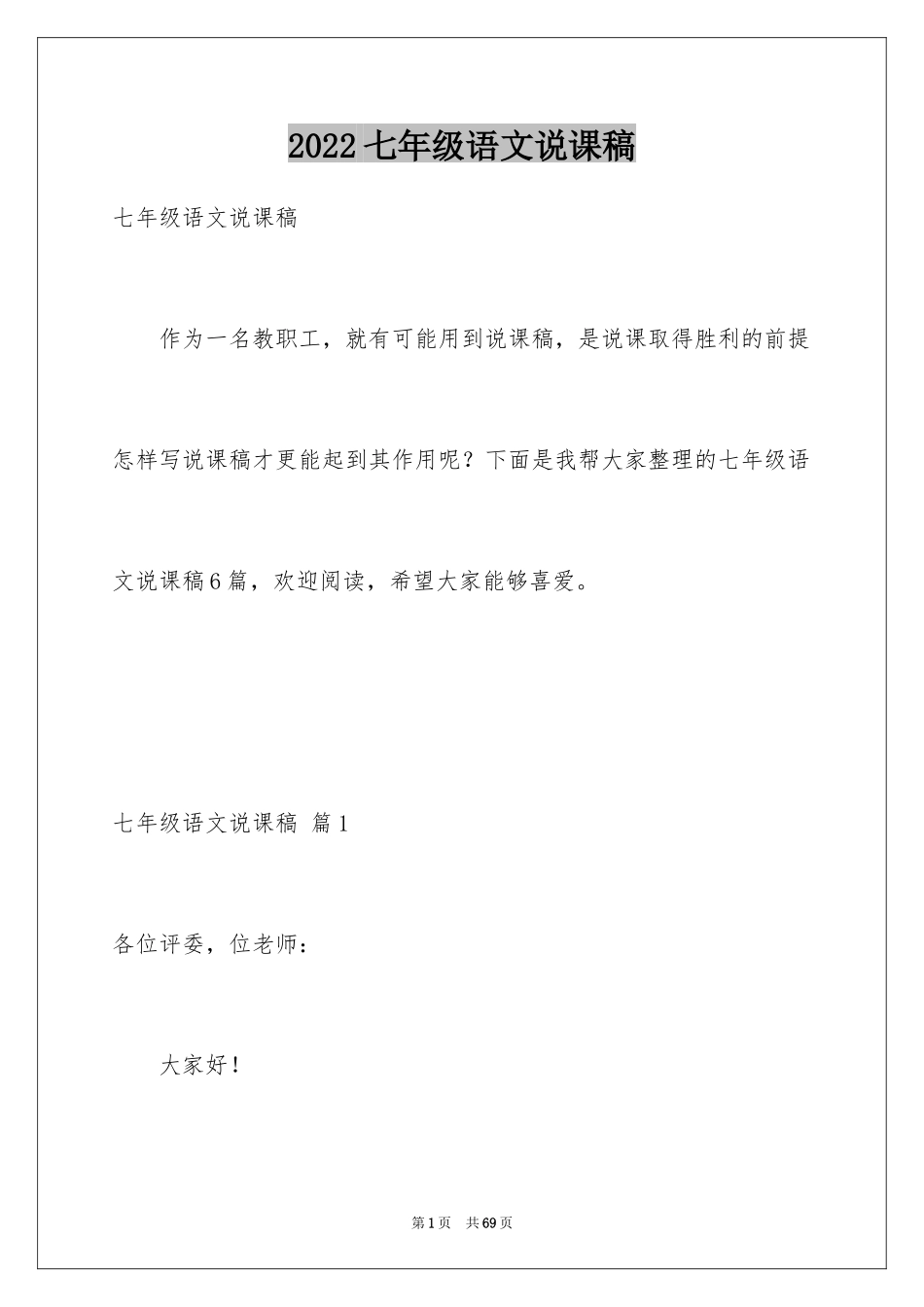 2022 七年级语文说课稿

七年级语文说课稿

作为一名教职工，就有可能用到说课稿，是说课取得胜利的前提怎样写说课稿才更能起到其作用呢？下面是我帮大家整理的七年级语文说课稿6篇，欢迎阅读，希望大家能够喜爱。

七年级语文说课稿 篇1

各位评委，位老师：

大家好！

第1页 共69页